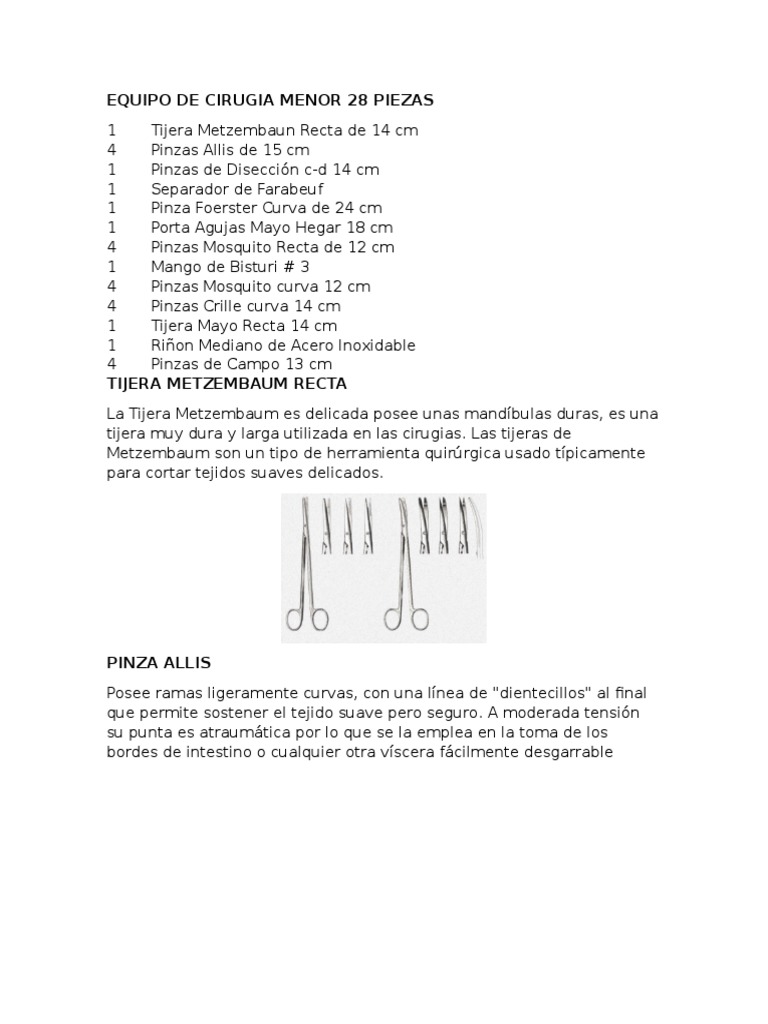 EQUIPO DE CIRUGIA MENOR 28 PIEZAS

1 Tijera Metzembaun Recta de 14 cm
4 Pinzas Allis de 15 cm
1 Pinzas de Disección c-d 14 cm
1 Separador de Farabeuf
1 Pinza Foerster Curva de 24 cm
1 Porta Agujas Mayo Hegar 18 cm
4 Pinzas Mosquito Recta de 12 cm
1 Mango de Bisturi # 3
4 Pinzas Mosquito curva 12 cm
4 Pinzas Crille curva 14 cm
1 Tijera Mayo Recta 14 cm
1 Riñon Mediano de Acero Inoxidable
4 Pinzas de Campo 13 cm

TIJERA METZEMBAUM RECTA

La Tijera Metzembaum es delicada posee unas mandíbulas duras, es una tijera muy dura y larga utilizada en las cirugias. Las tijeras de Metzembaum son un tipo de herramienta quirúrgica usado típicamente para cortar tejidos suaves delicados.

PINZA ALLIS

Posee ramas ligeramente curvas, con una línea de "dientecillos" al final que permite sostener el tejido suave pero seguro. A moderada tensión su punta es atraumática por lo que se la emplea en la toma de los bordes de intestino o cualquier otra víscera fácilmente desgarrable